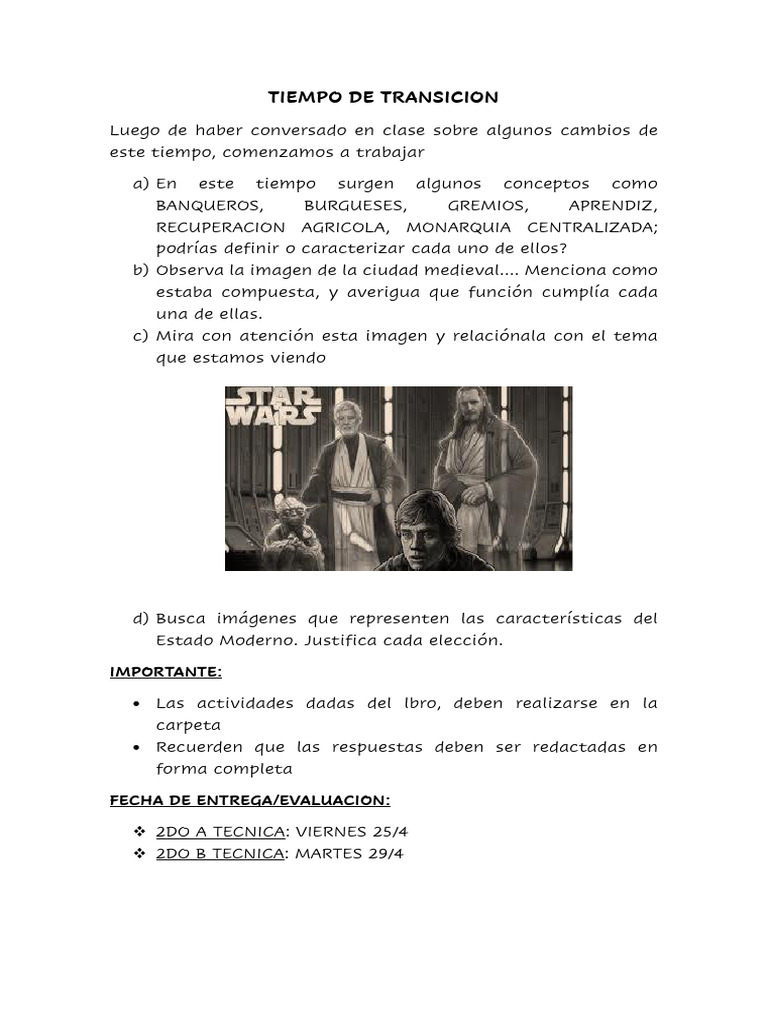 TIEMPO DE TRANSICION

Luego de haber conversado en clase sobre algunos cambios de este tiempo, comenzamos a trabajar

a) En este tiempo surgen algunos conceptos como BANQUEROS, BURGUESES, GREMIOS, APRENDIZ, RECUPERACION AGRICOLA, MONARQUIA CENTRALIZADA; podrías definir o caracterizar cada uno de ellos?
b) Observa la imagen de la ciudad medieval.... Menciona como estaba compuesta, y averigua que función cumplía cada una de ellas.
c) Mira con atención esta imagen y relaciónala con el tema que estamos viendo

STAR WARS

d) Busca imágenes que representen las características del Estado Moderno. Justifica cada elección.

IMPORTANTE:

• Las actividades dadas del lbro, deben realizarse en la carpeta
• Recuerden que las respuestas deben ser redactadas en forma completa

FECHA DE ENTREGA/EVALUACION:

❖ 2DO A TECNICA: VIERNES 25/4
❖ 2DO B TECNICA: MARTES 29/4